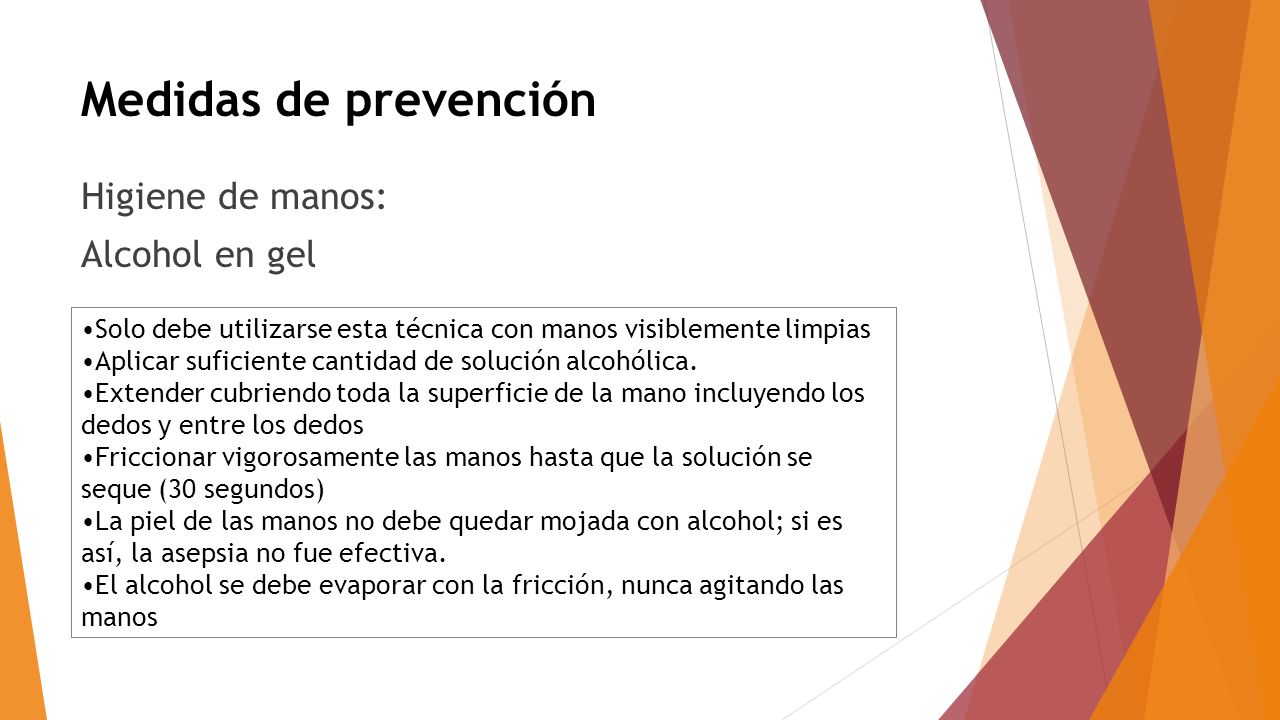 Medidas de prevención

Higiene de manos:

Alcohol en gel

•Solo debe utilizarse esta técnica con manos visiblemente limpias
•Aplicar suficiente cantidad de solución alcohólica.
•Extender cubriendo toda la superficie de la mano incluyendo los dedos y entre los dedos
•Friccionar vigorosamente las manos hasta que la solución se seque (30 segundos)
•La piel de las manos no debe quedar mojada con alcohol; si es así, la asepsia no fue efectiva.
•El alcohol se debe evaporar con la fricción, nunca agitando las manos